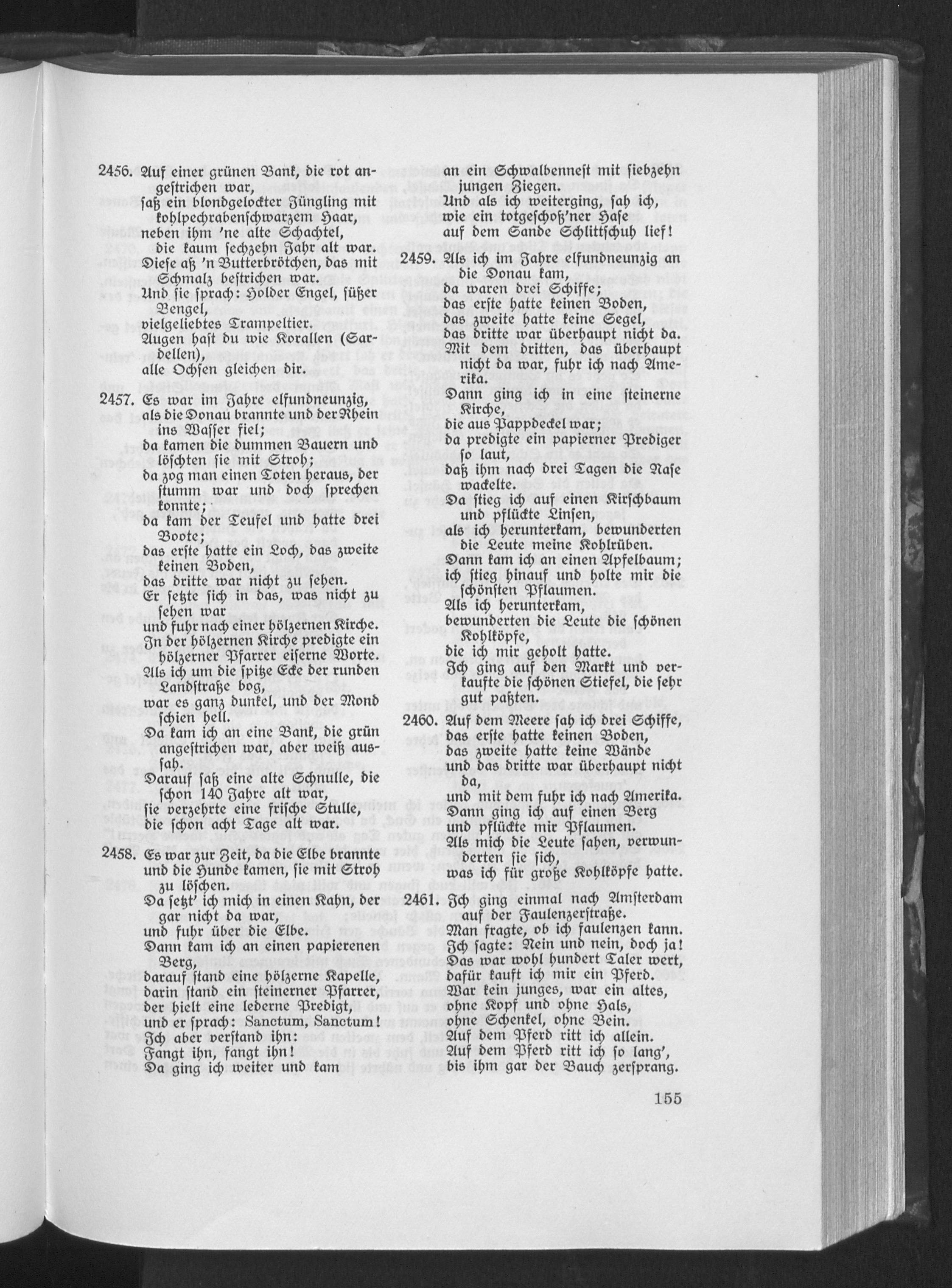 2456. Auf einer grünen Bank, die rot angestrichen war,
saß ein blondgelockter Jüngling mit kohlpechrabenschwarzem Haar,
neben ihm 'ne alte Schachtel,
die kaum sechzehn Jahr alt war.
Diese aß 'n Butterbrötchen, das mit Schmalz bestrichen war.
Und sie sprach: Holder Engel, süßer Bengel,
vielgeliebtes Trampeltier.
Augen hast du wie Korallen (Sardellen),
alle Ochsen gleichen dir.

2457. Es war im Jahre elfundneunzig,
als die Donau brannte und der Rhein ins Wasser fiel;
da kamen die dummen Bauern und löschten sie mit Stroh;
da zog man einen Toten heraus, der stumm war und doch sprechen konnte;
da kam der Teufel und hatte drei Boote;
das erste hatte ein Loch, das zweite keinen Boden,
das dritte war nicht zu sehen.
Er setzte sich in das, was nicht zu sehen war
und fuhr nach einer hölzernen Kirche.
In der hölzernen Kirche predigte ein hölzerner Pfarrer eiserne Worte.
Als ich um die spitze Ecke der runden Landstraße bog,
war es ganz dunkel, und der Mond schien hell.
Da kam ich an eine Bank, die grün angestrichen war, aber weiß aussah.
Darauf saß eine alte Schnulle, die schon 140 Jahre alt war,
sie verzehrte eine frische Stulle,
die schon acht Tage alt war.

2458. Es war zur Zeit, da die Elbe brannte
und die Hunde kamen, sie mit Stroh zu löschen.
Da setzt' ich mich in einen Kahn, der gar nicht da war,
und fuhr über die Elbe.
Dann kam ich an einen papierenen Berg,
darauf stand eine hölzerne Kapelle,
darin stand ein steinerner Pfarrer,
der hielt eine lederne Predigt,
und er sprach: Sanctum, Sanctum!
Ich aber verstand ihn:
Fangt ihn, fangt ihn!
Da ging ich weiter und kam
an ein Schwalbennest mit siebzehn jungen Ziegen.
Und als ich weiterging, sah ich,
wie ein totgeschoß'ner Hase
auf dem Sande Schlittschuh lief!

2459. Als ich im Jahre elfundneunzig an die Donau kam,
da waren drei Schiffe;
das erste hatte keinen Boden,
das zweite hatte keine Segel,
das dritte war überhaupt nicht da.
Mit dem dritten, das überhaupt nicht da war, fuhr ich nach Amerika.
Dann ging ich in eine steinerne Kirche,
die aus Pappdeckel war;
da predigte ein papierner Prediger so laut,
daß ihm nach drei Tagen die Nase wackelte.
Da stieg ich auf einen Kirschbaum und pflückte Linsen,
als ich herunterkam, bewunderten die Leute meine Kohlrüben.
Dann kam ich an einen Apfelbaum;
ich stieg hinauf und holte mir die schönsten Pflaumen.
Als ich herunterkam,
bewunderten die Leute die schönen Kohlköpfe,
die ich mir geholt hatte.
Ich ging auf den Markt und verkaufte die schönen Stiefel, die sehr gut paßten.

2460. Auf dem Meere sah ich drei Schiffe,
das erste hatte keinen Boden,
das zweite hatte keine Wände
und das dritte war überhaupt nicht da,
und mit dem fuhr ich nach Amerika.
Dann ging ich auf einen Berg
und pflückte mir Pflaumen.
Als mich die Leute sahen, verwunderten sie sich,
was ich für große Kohlköpfe hatte.

2461. Ich ging einmal nach Amsterdam
auf der Faulenzerstraße.
Man fragte, ob ich faulenzen kann.
Ich sagte: Nein und nein, doch ja!
Das war wohl hundert Taler wert,
dafür kauft ich mir ein Pferd.
War kein junges, war ein altes,
ohne Kopf und ohne Hals,
ohne Schenkel, ohne Bein.
Auf dem Pferd ritt ich allein.
Auf dem Pferd ritt ich so lang',
bis ihm gar der Bauch zersprang.

155